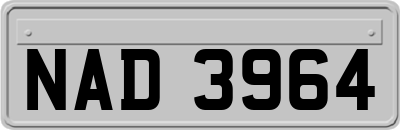 NAD 3964